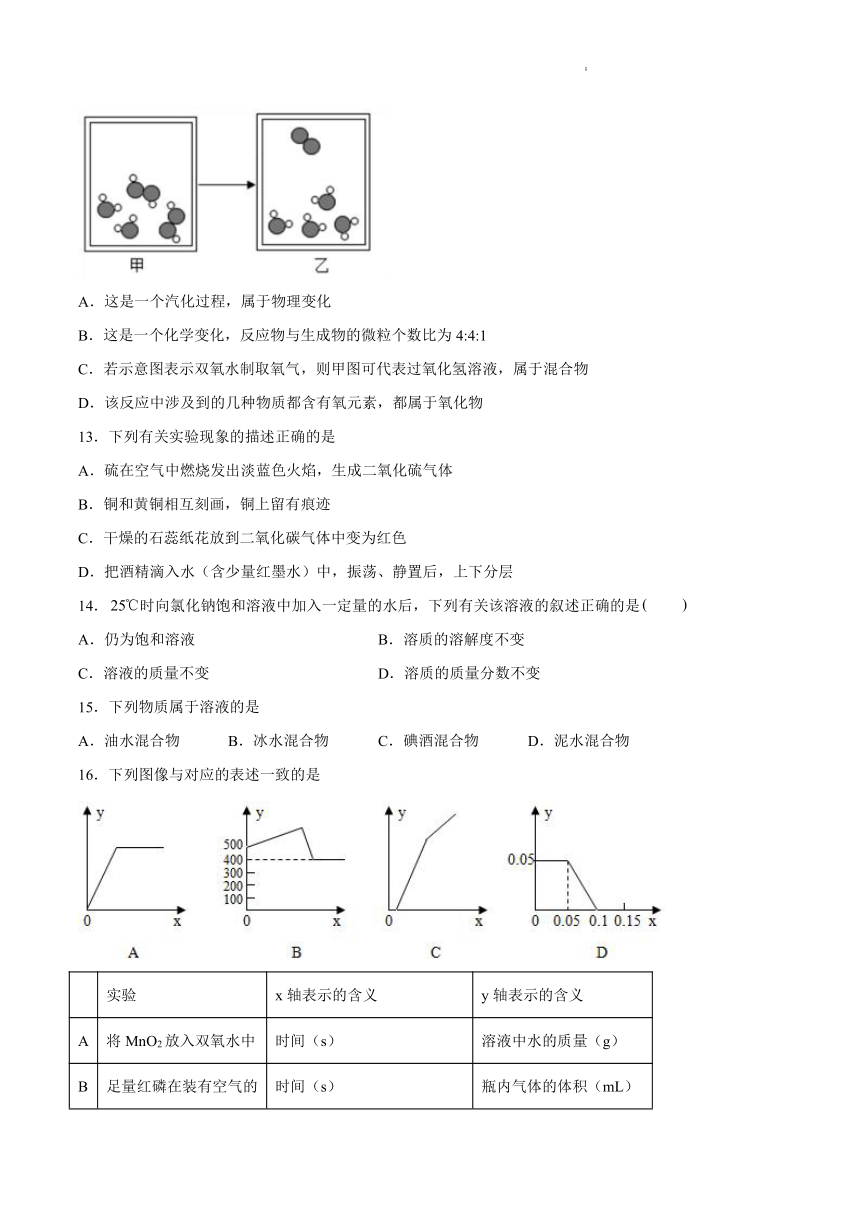 甲　乙

A．这是一个汽化过程，属于物理变化

B．这是一个化学变化，反应物与生成物的微粒个数比为 4:4:1

C．若示意图表示双氧水制取氧气，则甲图可代表过氧化氢溶液，属于混合物

D．该反应中涉及到的几种物质都含有氧元素，都属于氧化物

13．下列有关实验现象的描述正确的是

A．硫在空气中燃烧发出淡蓝色火焰，生成二氧化硫气体

B．铜和黄铜相互刻画，铜上留有痕迹

C．干燥的石蕊纸花放到二氧化碳气体中变为红色

D．把酒精滴入水（含少量红墨水）中，振荡、静置后，上下分层

14．25℃时向氯化钠饱和溶液中加入一定量的水后，下列有关该溶液的叙述正确的是(　　)

A．仍为饱和溶液　　B．溶质的溶解度不变

C．溶液的质量不变　　D．溶质的质量分数不变

15．下列物质属于溶液的是

A．油水混合物　B．冰水混合物　C．碘酒混合物　D．泥水混合物

16．下列图像与对应的表述一致的是

y 0 x A

y 500 400 300 200 100 0 x B

y 0 x C

y 0.05 0 0.05 0.1 0.15 x D

| | 实验 | x 轴表示的含义 | y 轴表示的含义 |
|---|---|---|---|
| A | 将 $MnO_2$ 放入双氧水中 | 时间（s） | 溶液中水的质量（g） |
| B | 足量红磷在装有空气的 | 时间（s） | 瓶内气体的体积（mL） |